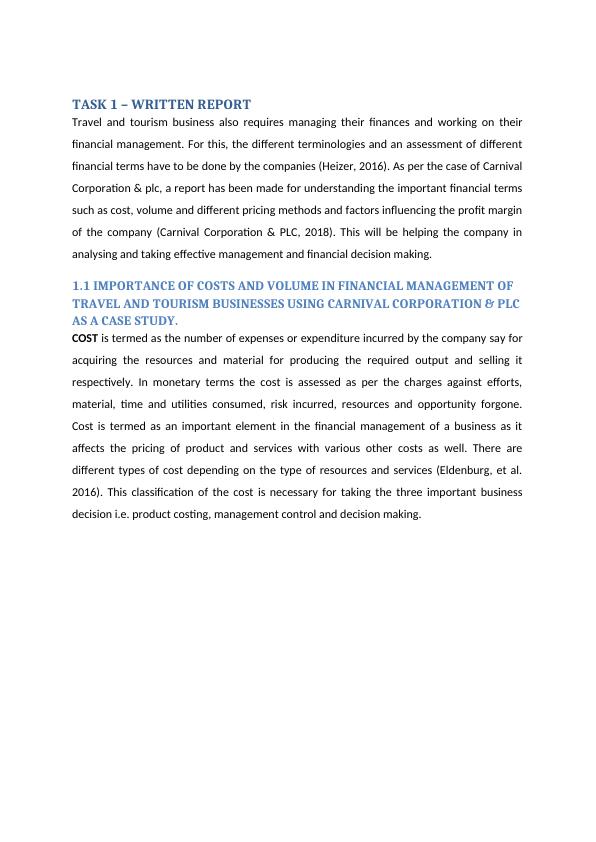 TASK 1 – WRITTEN REPORT

Travel and tourism business also requires managing their finances and working on their financial management. For this, the different terminologies and an assessment of different financial terms have to be done by the companies (Heizer, 2016). As per the case of Carnival Corporation & plc, a report has been made for understanding the important financial terms such as cost, volume and different pricing methods and factors influencing the profit margin of the company (Carnival Corporation & PLC, 2018). This will be helping the company in analysing and taking effective management and financial decision making.

1.1 IMPORTANCE OF COSTS AND VOLUME IN FINANCIAL MANAGEMENT OF TRAVEL AND TOURISM BUSINESSES USING CARNIVAL CORPORATION & PLC AS A CASE STUDY.

COST is termed as the number of expenses or expenditure incurred by the company say for acquiring the resources and material for producing the required output and selling it respectively. In monetary terms the cost is assessed as per the charges against efforts, material, time and utilities consumed, risk incurred, resources and opportunity forgone. Cost is termed as an important element in the financial management of a business as it affects the pricing of product and services with various other costs as well. There are different types of cost depending on the type of resources and services (Eldenburg, et al. 2016). This classification of the cost is necessary for taking the three important business decision i.e. product costing, management control and decision making.